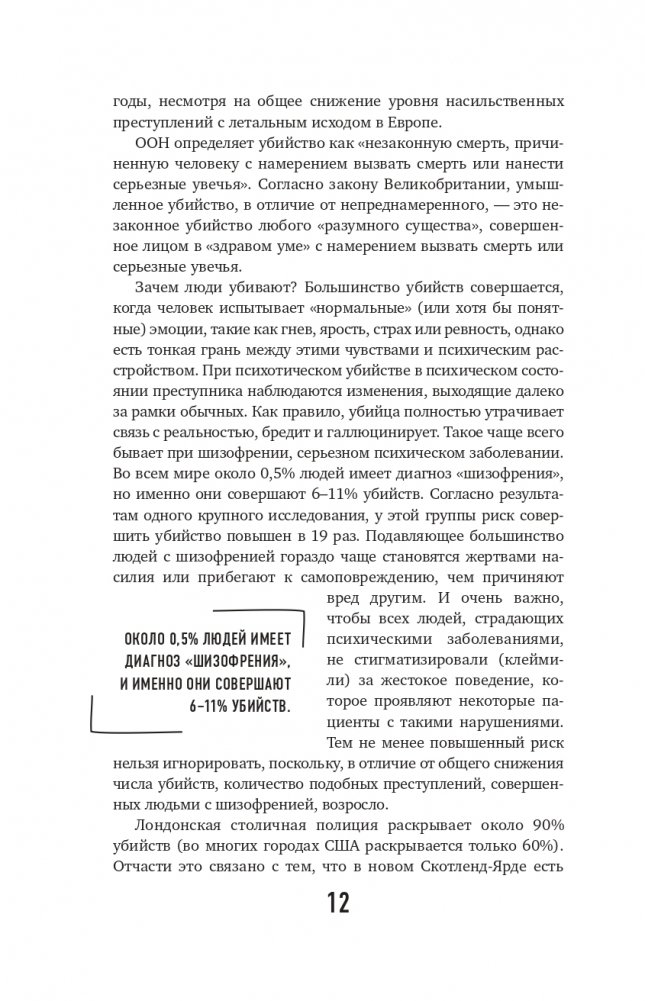 годы, несмотря на общее снижение уровня насильственных преступлений с летальным исходом в Европе.

ООН определяет убийство как «незаконную смерть, причиненную человеку с намерением вызвать смерть или нанести серьезные увечья». Согласно закону Великобритании, умышленное убийство, в отличие от непреднамеренного, — это незаконное убийство любого «разумного существа», совершенное лицом в «здравом уме» с намерением вызвать смерть или серьезные увечья.

Зачем люди убивают? Большинство убийств совершается, когда человек испытывает «нормальные» (или хотя бы понятные) эмоции, такие как гнев, ярость, страх или ревность, однако есть тонкая грань между этими чувствами и психическим расстройством. При психотическом убийстве в психическом состоянии преступника наблюдаются изменения, выходящие далеко за рамки обычных. Как правило, убийца полностью утрачивает связь с реальностью, бредит и галлюцинирует. Такое чаще всего бывает при шизофрении, серьезном психическом заболевании. Во всем мире около 0,5% людей имеет диагноз «шизофрения», но именно они совершают 6–11% убийств. Согласно результатам одного крупного исследования, у этой группы риск совершить убийство повышен в 19 раз. Подавляющее большинство людей с шизофренией гораздо чаще становятся жертвами насилия или прибегают к самоповреждению, чем причиняют вред другим. И очень важно, чтобы всех людей, страдающих психическими заболеваниями, не стигматизировали (клеймили) за жестокое поведение, которое проявляют некоторые пациенты с такими нарушениями. Тем не менее повышенный риск нельзя игнорировать, поскольку, в отличие от общего снижения числа убийств, количество подобных преступлений, совершенных людьми с шизофренией, возросло.

ОКОЛО 0,5% ЛЮДЕЙ ИМЕЕТ ДИАГНОЗ «ШИЗОФРЕНИЯ», И ИМЕННО ОНИ СОВЕРШАЮТ 6–11% УБИЙСТВ.

Лондонская столичная полиция раскрывает около 90% убийств (во многих городах США раскрывается только 60%). Отчасти это связано с тем, что в новом Скотленд-Ярде есть

12